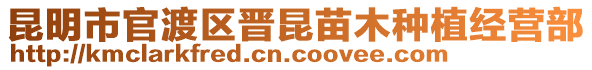 昆明市官渡区晋昆苗木种植经营部
http://kmclarkfred.cn.coovee.com